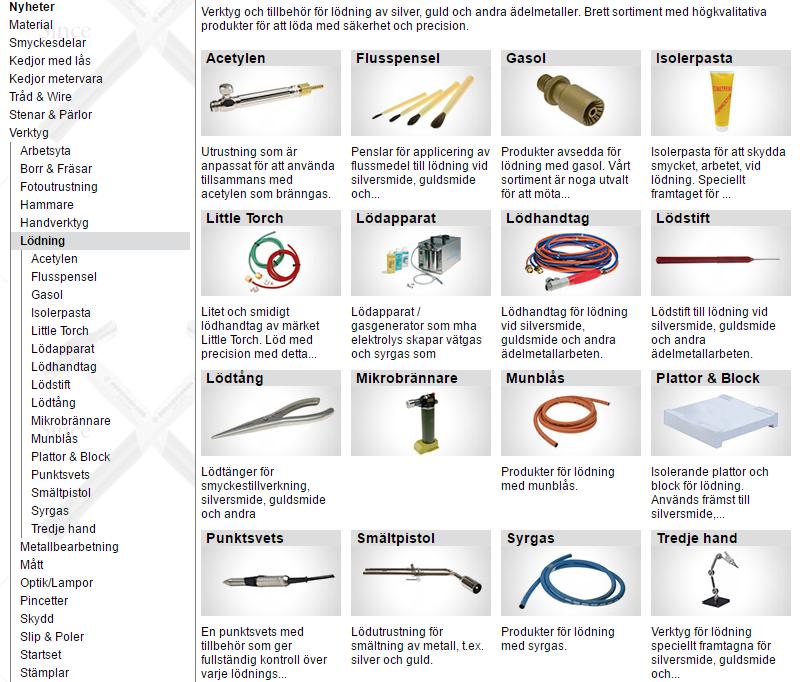 Nyheter
Material
Smyckesdelar
Kedjor med lås
Kedjor metervara
Tråd & Wire
Stenar & Pärlor
Verktyg
Arbetsyta
Borr & Fräsar
Fotoutrustning
Hammare
Handverktyg
Lödning
Acetylen
Flusspensel
Gasol
Isolerpasta
Little Torch
Lödapparat
Lödhandtag
Lödstift
Lödtång
Mikrobrännare
Munblås
Plattor & Block
Punktsvets
Smältpistol
Syrgas
Tredje hand
Metallbearbetning
Mått
Optik/Lampor
Pincetter
Skydd
Slip & Poler
Startset
Stämplar

Verktyg och tillbehör för lödning av silver, guld och andra ädelmetaller. Brett sortiment med högkvalitativa produkter för att löda med säkerhet och precision.

Acetylen
Utrustning som är anpassat för att använda tillsammans med acetylen som bränngas.

Flusspensel
Penslar för applicering av flussmedel till lödning vid silversmide, guldsmide och...

Gasol
Produkter avsedda för lödning med gasol. Vårt sortiment är noga utvalt för att möta...

Isolerpasta
Isolerpasta för att skydda smycket, arbetet, vid lödning. Speciellt framtaget för ...

Little Torch
Litet och smidigt lödhandtag av märket Little Torch. Löd med precision med detta...

Lödapparat
Lödapparat / gasgenerator som mha elektrolys skapar vätgas och syrgas som

Lödhandtag
Lödhandtag för lödning vid silversmide, guldsmide och andra ädelmetallarbeten.

Lödstift
Lödstift till lödning vid silversmide, guldsmide och andra ädelmetallarbeten.

Lödtång
Lödtänger för smyckestillverkning, silversmide, guldsmide och andra

Mikrobrännare

Munblås
Produkter för lödning med munblås.

Plattor & Block
Isolerande plattor och block för lödning. Används främst till silversmide,...

Punktsvets
En punktsvets med tillbehör som ger fullständig kontroll över varje lödnings...

Smältpistol
Lödutrustning för smältning av metall, t.ex. silver och guld.

Syrgas
Produkter för lödning med syrgas.

Tredje hand
Verktyg för lödning speciellt framtagna för silversmide, guldsmide och...